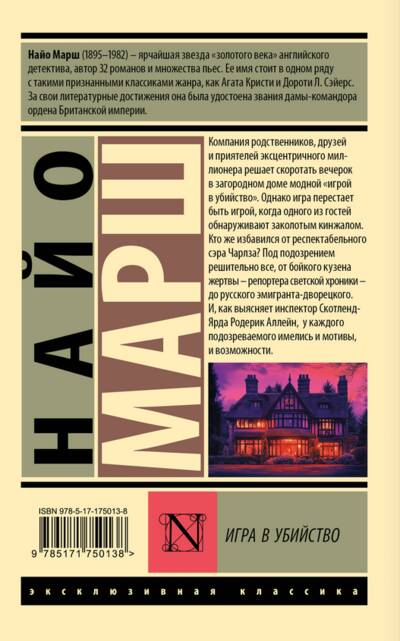 Найо Марш (1895–1982) – ярчайшая звезда «золотого века» английского детектива, автор 32 романов и множества пьес. Ее имя стоит в одном ряду с такими признанными классиками жанра, как Агата Кристи и Дороти Л. Сэйерс. За свои литературные достижения она была удостоена звания дамы-командора ордена Британской империи.

НАЙО

МАРШ

Компания родственников, друзей и приятелей эксцентричного миллионера решает скоротать вечерок в загородном доме модной «игрой в убийство». Однако игра перестает быть игрой, когда одного из гостей обнаруживают заколотым кинжалом. Кто же избавился от респектабельного сэра Чарлза? Под подозрением решительно все, от бойкого кузена жертвы – репортера светской хроники – до русского эмигранта-дворецкого. И, как выясняет инспектор Скотленд-Ярда Родерик Аллейн, у каждого подозреваемого имелись и мотивы, и возможности.

ISBN 978-5-17-175013-8

9 785171 750138 >

N

ИГРА В УБИЙСТВО

ЭКСКЛЮЗИВНАЯ КЛАССИКА